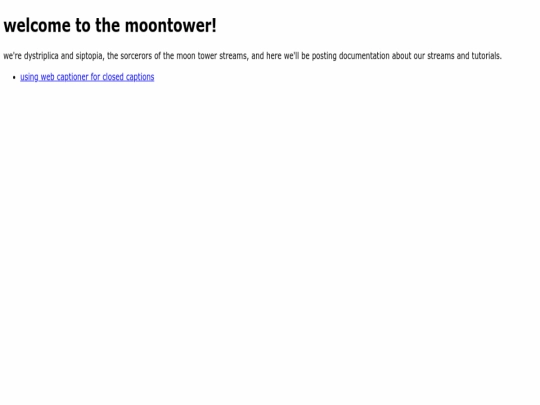 welcome to the moontower!

we're dystriplica and siptopia, the sorcerors of the moon tower streams, and here we'll be posting documentation about our streams and tutorials.

• using web captioner for closed captions